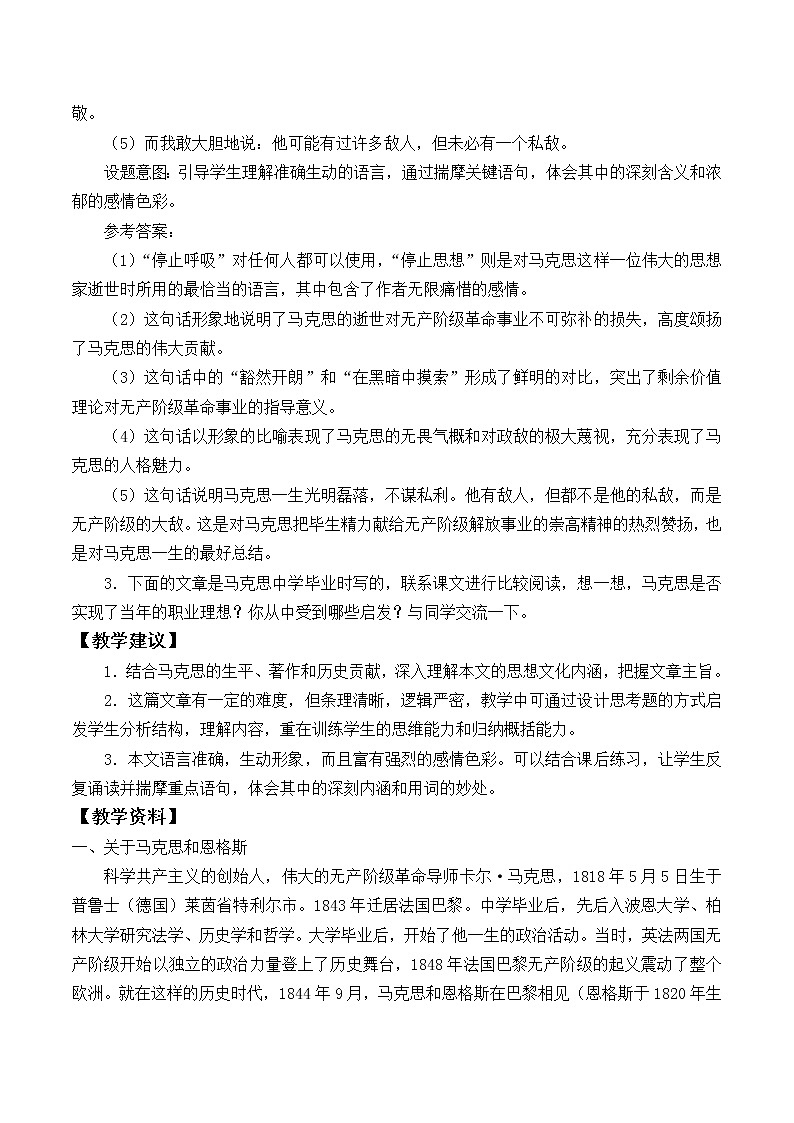 敬。

（5）而我敢大胆地说：他可能有过许多敌人，但未必有一个私敌。

设题意图：引导学生理解准确生动的语言，通过揣摩关键语句，体会其中的深刻含义和浓郁的感情色彩。

参考答案：

（1）“停止呼吸”对任何人都可以使用，“停止思想”则是对马克思这样一位伟大的思想家逝世时所用的最恰当的语言，其中包含了作者无限痛惜的感情。

（2）这句话形象地说明了马克思的逝世对无产阶级革命事业不可弥补的损失，高度颂扬了马克思的伟大贡献。

（3）这句话中的“豁然开朗”和“在黑暗中摸索”形成了鲜明的对比，突出了剩余价值理论对无产阶级革命事业的指导意义。

（4）这句话以形象的比喻表现了马克思的无畏气概和对政敌的极大蔑视，充分表现了马克思的人格魅力。

（5）这句话说明马克思一生光明磊落，不谋私利。他有敌人，但都不是他的私敌，而是无产阶级的大敌。这是对马克思把毕生精力献给无产阶级解放事业的崇高精神的热烈赞扬，也是对马克思一生的最好总结。

3．下面的文章是马克思中学毕业时写的，联系课文进行比较阅读，想一想，马克思是否实现了当年的职业理想？你从中受到哪些启发？与同学交流一下。

【教学建议】

1．结合马克思的生平、著作和历史贡献，深入理解本文的思想文化内涵，把握文章主旨。

2．这篇文章有一定的难度，但条理清晰，逻辑严密，教学中可通过设计思考题的方式启发学生分析结构，理解内容，重在训练学生的思维能力和归纳概括能力。

3．本文语言准确，生动形象，而且富有强烈的感情色彩。可以结合课后练习，让学生反复诵读并揣摩重点语句，体会其中的深刻内涵和用词的妙处。

【教学资料】

一、关于马克思和恩格斯

科学共产主义的创始人，伟大的无产阶级革命导师卡尔·马克思，1818年5月5日生于普鲁士（德国）莱茵省特利尔市。1843年迁居法国巴黎。中学毕业后，先后入波恩大学、柏林大学研究法学、历史学和哲学。大学毕业后，开始了他一生的政治活动。当时，英法两国无产阶级开始以独立的政治力量登上了历史舞台，1848年法国巴黎无产阶级的起义震动了整个欧洲。就在这样的历史时代，1844年9月，马克思和恩格斯在巴黎相见（恩格斯于1820年生